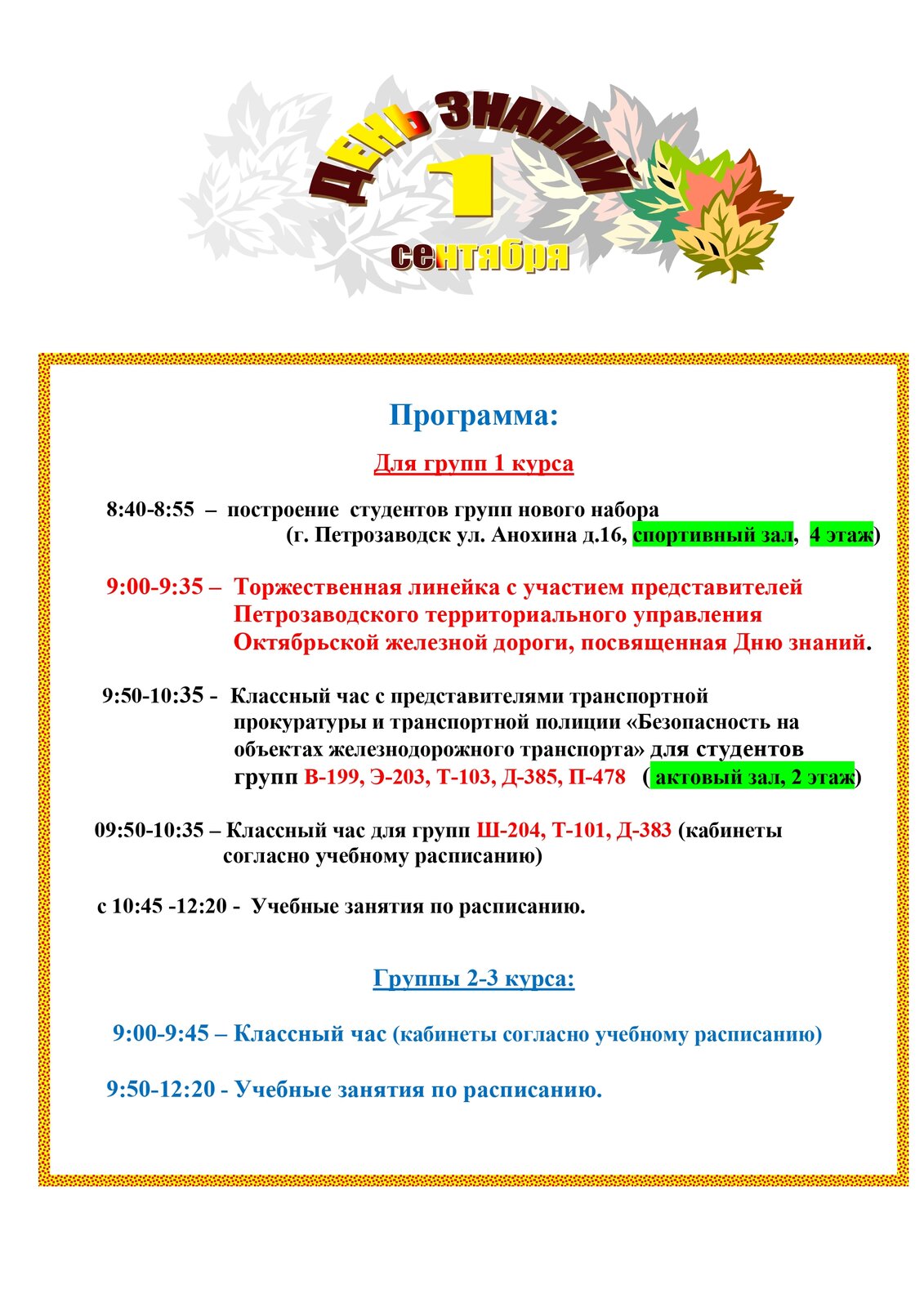 ДЕНЬ ЗНАНИЙ
1
сентября

Программа:

Для групп 1 курса

8:40-8:55 – построение студентов групп нового набора (г. Петрозаводск ул. Анохина д.16, спортивный зал, 4 этаж)

9:00-9:35 – Торжественная линейка с участием представителей Петрозаводского территориального управления Октябрьской железной дороги, посвященная Дню знаний.

9:50-10:35 - Классный час с представителями транспортной прокуратуры и транспортной полиции «Безопасность на объектах железнодорожного транспорта» для студентов групп В-199, Э-203, Т-103, Д-385, П-478 ( актовый зал, 2 этаж)

09:50-10:35 – Классный час для групп Ш-204, Т-101, Д-383 (кабинеты согласно учебному расписанию)

с 10:45 -12:20 - Учебные занятия по расписанию.

Группы 2-3 курса:

9:00-9:45 – Классный час (кабинеты согласно учебному расписанию)

9:50-12:20 - Учебные занятия по расписанию.